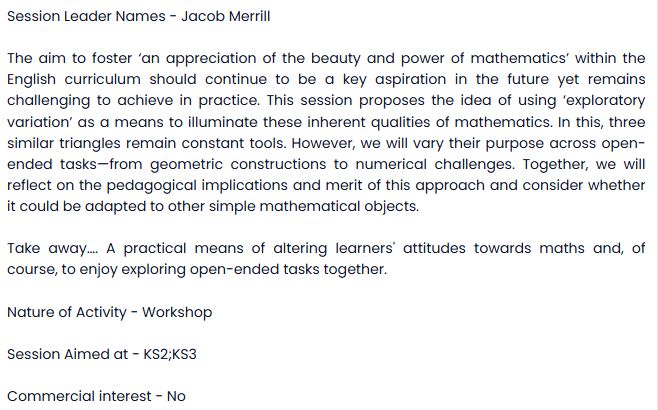 Session Leader Names - Jacob Merrill

The aim to foster 'an appreciation of the beauty and power of mathematics' within the English curriculum should continue to be a key aspiration in the future yet remains challenging to achieve in practice. This session proposes the idea of using 'exploratory variation' as a means to illuminate these inherent qualities of mathematics. In this, three similar triangles remain constant tools. However, we will vary their purpose across open-ended tasks—from geometric constructions to numerical challenges. Together, we will reflect on the pedagogical implications and merit of this approach and consider whether it could be adapted to other simple mathematical objects.

Take away.... A practical means of altering learners' attitudes towards maths and, of course, to enjoy exploring open-ended tasks together.

Nature of Activity - Workshop

Session Aimed at - KS2;KS3

Commercial interest - No